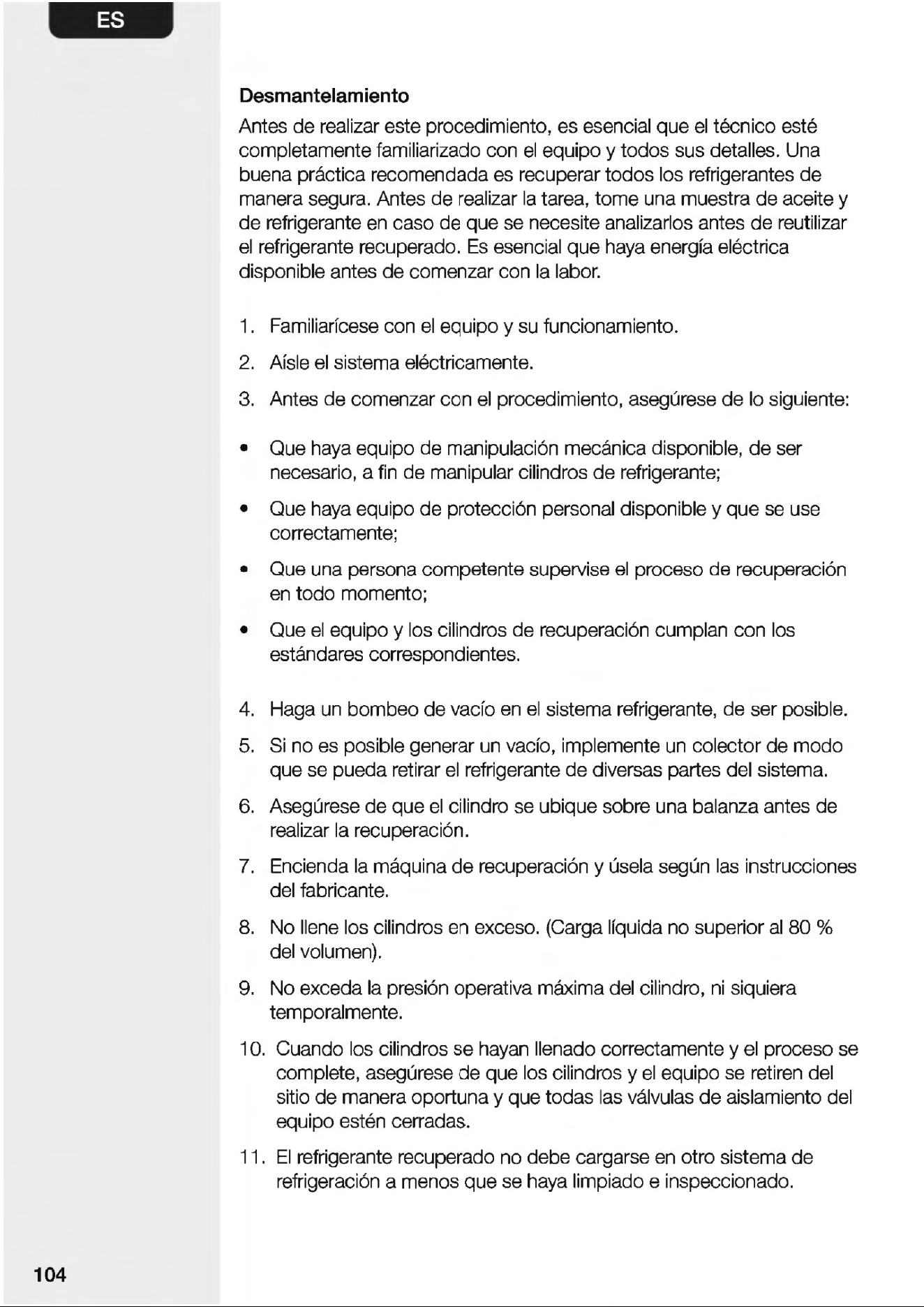 ES

Desmantelamiento

Antes de realizar este procedimiento, es esencial que el técnico esté completamente familiarizado con el equipo y todos sus detalles. Una buena práctica recomendada es recuperar todos los refrigerantes de manera segura. Antes de realizar la tarea, tome una muestra de aceite y de refrigerante en caso de que se necesite analizarlos antes de reutilizar el refrigerante recuperado. Es esencial que haya energía eléctrica disponible antes de comenzar con la labor.

1. Familiarícese con el equipo y su funcionamiento.
2. Aísle el sistema eléctricamente.
3. Antes de comenzar con el procedimiento, asegúrese de lo siguiente:

• Que haya equipo de manipulación mecánica disponible, de ser necesario, a fin de manipular cilindros de refrigerante;
• Que haya equipo de protección personal disponible y que se use correctamente;
• Que una persona competente supervise el proceso de recuperación en todo momento;
• Que el equipo y los cilindros de recuperación cumplan con los estándares correspondientes.

4. Haga un bombeo de vacío en el sistema refrigerante, de ser posible.
5. Si no es posible generar un vacío, implemente un colector de modo que se pueda retirar el refrigerante de diversas partes del sistema.
6. Asegúrese de que el cilindro se ubique sobre una balanza antes de realizar la recuperación.
7. Encienda la máquina de recuperación y úsela según las instrucciones del fabricante.
8. No llene los cilindros en exceso. (Carga líquida no superior al 80 % del volumen).
9. No exceda la presión operativa máxima del cilindro, ni siquiera temporalmente.
10. Cuando los cilindros se hayan llenado correctamente y el proceso se complete, asegúrese de que los cilindros y el equipo se retiren del sitio de manera oportuna y que todas las válvulas de aislamiento del equipo estén cerradas.
11. El refrigerante recuperado no debe cargarse en otro sistema de refrigeración a menos que se haya limpiado e inspeccionado.

104